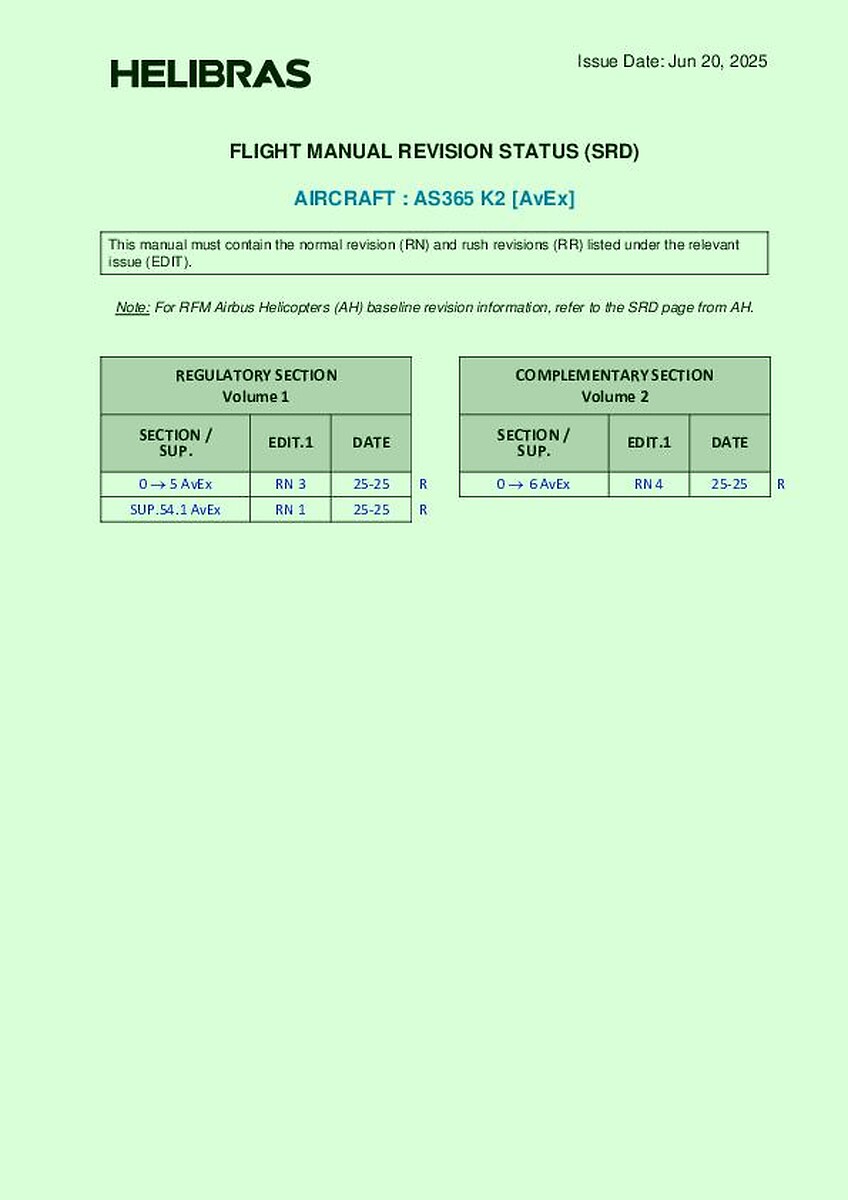 HELIBRAS

Issue Date: Jun 20, 2025

FLIGHT MANUAL REVISION STATUS (SRD)

AIRCRAFT : AS365 K2 [AvEx]

This manual must contain the normal revision (RN) and rush revisions (RR) listed under the relevant issue (EDIT).

Note: For RFM Airbus Helicopters (AH) baseline revision information, refer to the SRD page from AH.

REGULATORY SECTION
Volume 1

| SECTION / SUP. | EDIT.1 | DATE | |
|---|---|---|---|
| 0 → 5 AvEx | RN 3 | 25-25 | R |
| SUP.54.1 AvEx | RN 1 | 25-25 | R |

COMPLEMENTARY SECTION
Volume 2

| SECTION / SUP. | EDIT.1 | DATE | |
|---|---|---|---|
| 0 → 6 AvEx | RN 4 | 25-25 | R |